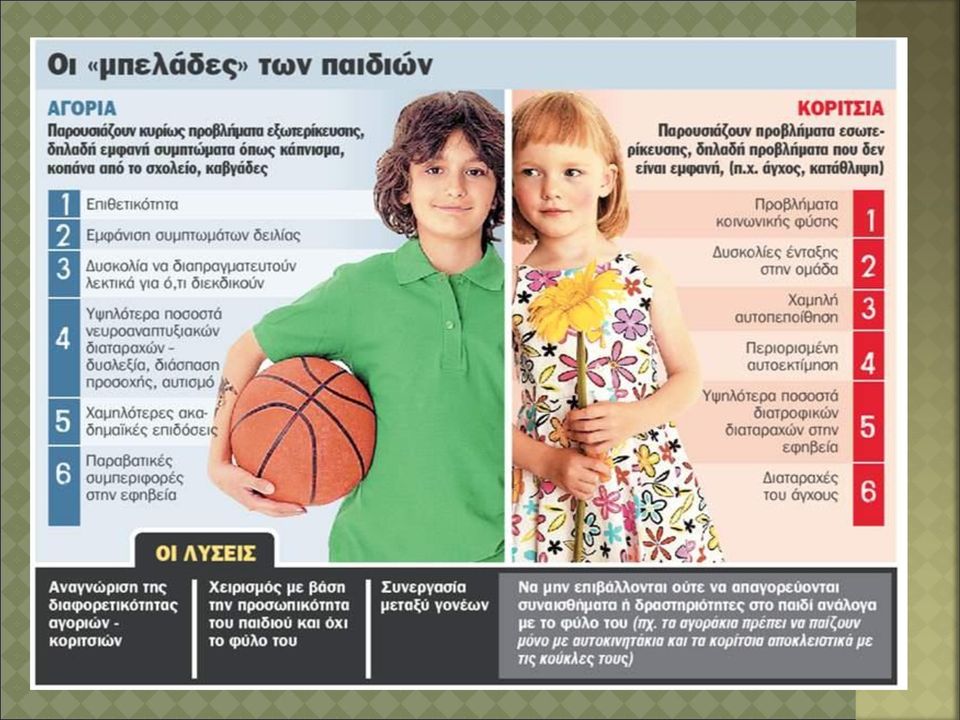 Οι «μπελάδες» των παιδιών

ΑΓΟΡΙΑ

Παρουσιάζουν κυρίως προβλήματα εξωτερίκευσης, δηλαδή εμφανή συμπτώματα όπως κάπνισμα, κοπάνα από το σχολείο, καβγάδες

1 Επιθετικότητα

2 Εμφάνιση συμπτωμάτων δειλίας

3 Δυσκολία να διαπραγματευτούν λεκτικά για ό,τι διεκδικούν

4 Υψηλότερα ποσοστά νευροαναπτυξιακών διαταραχών - δυσλεξία, διάσπαση προσοχής, αυτισμό

5 Χαμηλότερες ακαδημαϊκές επιδόσεις

6 Παραβατικές συμπεριφορές στην εφηβεία

ΚΟΡΙΤΣΙΑ

Παρουσιάζουν προβλήματα εσωτερίκευσης, δηλαδή προβλήματα που δεν είναι εμφανή, (π.χ. άγχος, κατάθλιψη)

Προβλήματα κοινωνικής φύσης 1

Δυσκολίες ένταξης στην ομάδα 2

Χαμηλή αυτοπεποίθηση 3

Περιορισμένη αυτοεκτίμηση 4

Υψηλότερα ποσοστά διατροφικών διαταραχών στην εφηβεία 5

Διαταραχές του άγχους 6

ΟΙ ΛΥΣΕΙΣ

Αναγνώριση της διαφορετικότητας αγοριών - κοριτσιών

Χειρισμός με βάση την προσωπικότητα του παιδιού και όχι το φύλο του

Συνεργασία μεταξύ γονέων

Να μην επιβάλλονται ούτε να απαγορεύονται συναισθήματα ή δραστηριότητες στο παιδί ανάλογα με το φύλο του (πχ. τα αγοράκια πρέπει να παίζουν μόνο με αυτοκινητάκια και τα κορίτσια αποκλειστικά με τις κούκλες τους)